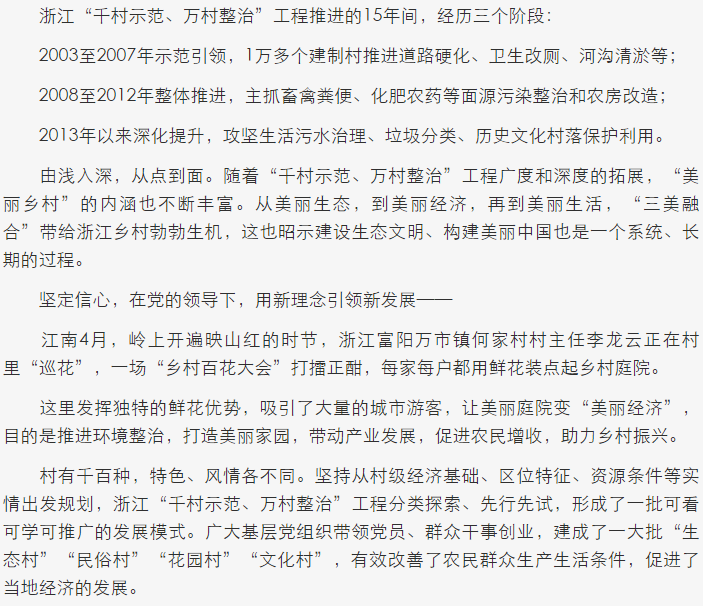 浙江“千村示范、万村整治”工程推进的15年间，经历三个阶段：

2003至2007年示范引领，1万多个建制村推进道路硬化、卫生改厕、河沟清淤等；

2008至2012年整体推进，主抓畜禽粪便、化肥农药等面源污染整治和农房改造；

2013年以来深化提升，攻坚生活污水治理、垃圾分类、历史文化村落保护利用。

由浅入深，从点到面。随着“千村示范、万村整治”工程广度和深度的拓展，“美丽乡村”的内涵也不断丰富。从美丽生态，到美丽经济，再到美丽生活，“三美融合”带给浙江乡村勃勃生机，这也昭示建设生态文明、构建美丽中国也是一个系统、长期的过程。

坚定信心，在党的领导下，用新理念引领新发展——

江南4月，岭上开遍映山红的时节，浙江富阳万市镇何家村村主任李龙云正在村里“巡花”，一场“乡村百花大会”打擂正酣，每家每户都用鲜花装点起乡村庭院。

这里发挥独特的鲜花优势，吸引了大量的城市游客，让美丽庭院变“美丽经济”，目的是推进环境整治，打造美丽家园，带动产业发展，促进农民增收，助力乡村振兴。

村有千百种，特色、风情各不同。坚持从村级经济基础、区位特征、资源条件等实情出发规划，浙江“千村示范、万村整治”工程分类探索、先行先试，形成了一批可看可学可推广的发展模式。广大基层党组织带领党员、群众干事创业，建成了一大批“生态村”“民俗村”“花园村”“文化村”，有效改善了农民群众生产生活条件，促进了当地经济的发展。